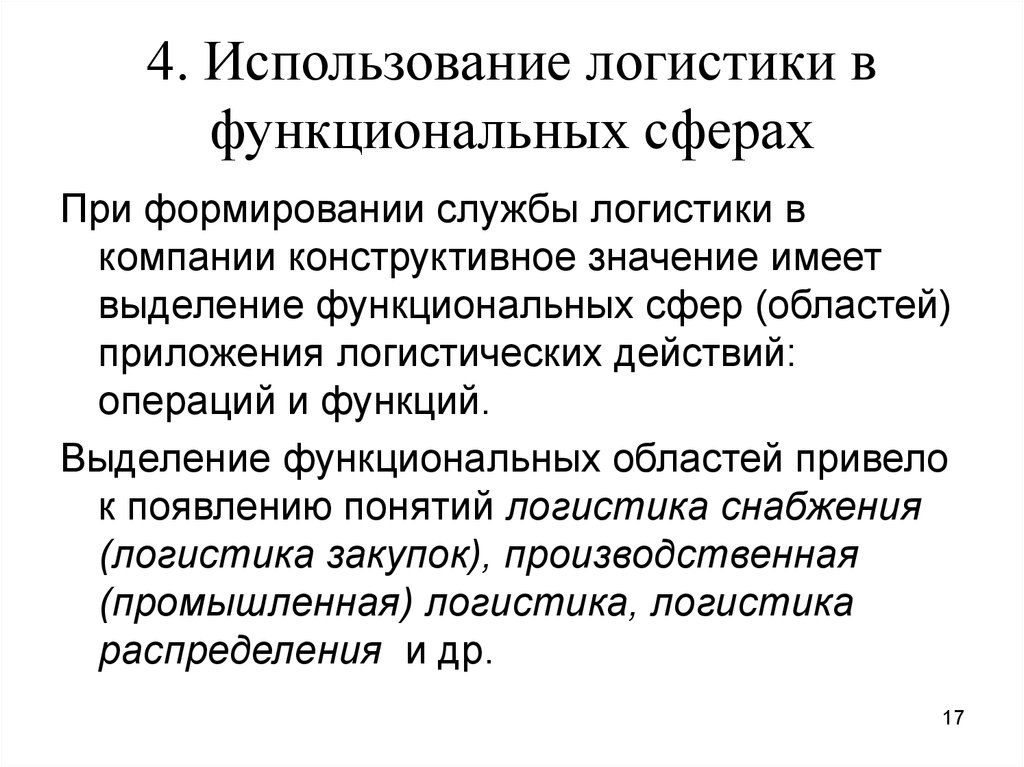 4. Использование логистики в функциональных сферах

При формировании службы логистики в компании конструктивное значение имеет выделение функциональных сфер (областей) приложения логистических действий: операций и функций.

Выделение функциональных областей привело к появлению понятий логистика снабжения (логистика закупок), производственная (промышленная) логистика, логистика распределения и др.

17